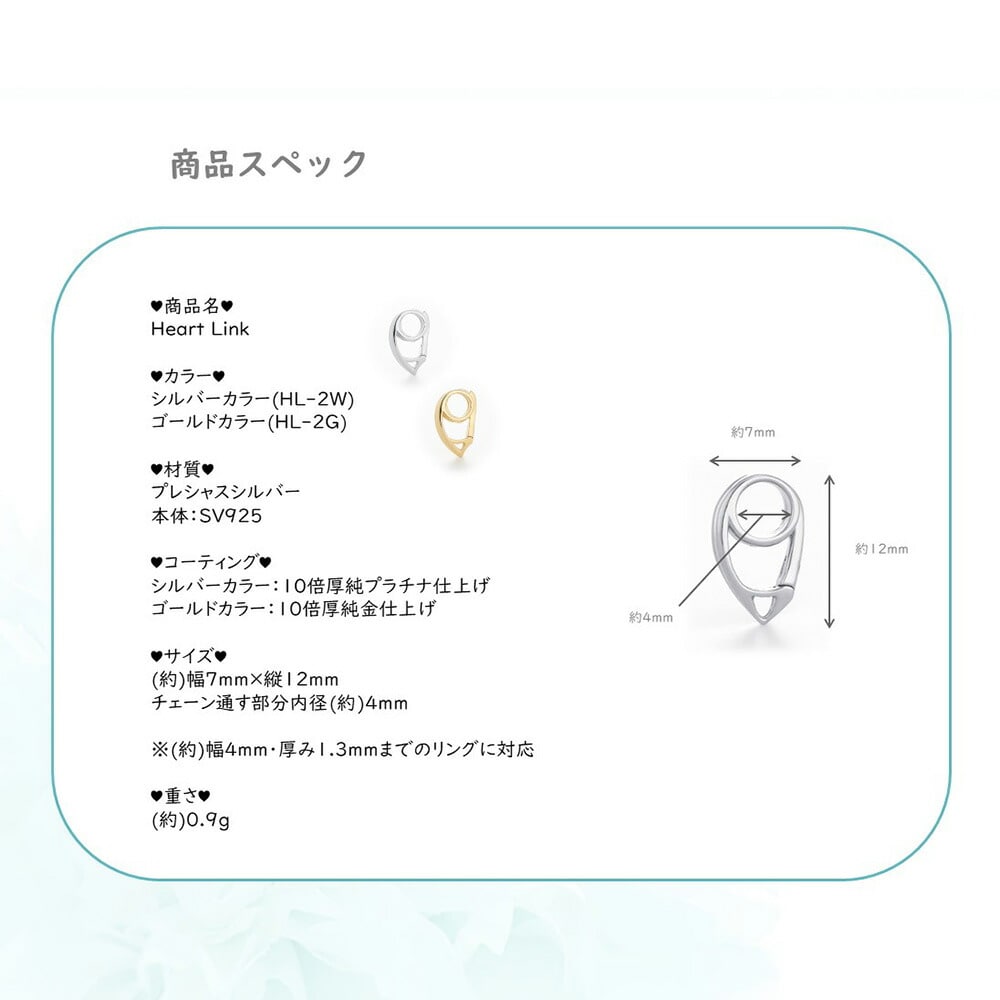 商品スペック

♥商品名♥
Heart Link

♥カラー♥
シルバーカラー(HL-2W)
ゴールドカラー(HL-2G)

♥材質♥
プレシャスシルバー
本体:SV925

♥コーティング♥
シルバーカラー:10倍厚純プラチナ仕上げ
ゴールドカラー:10倍厚純金仕上げ

♥サイズ♥
(約)幅7mm×縦12mm
チェーン通す部分内径(約)4mm

※(約)幅4mm・厚み1.3mmまでのリングに対応

♥重さ♥
(約)0.9g

約7mm
約12mm
約4mm